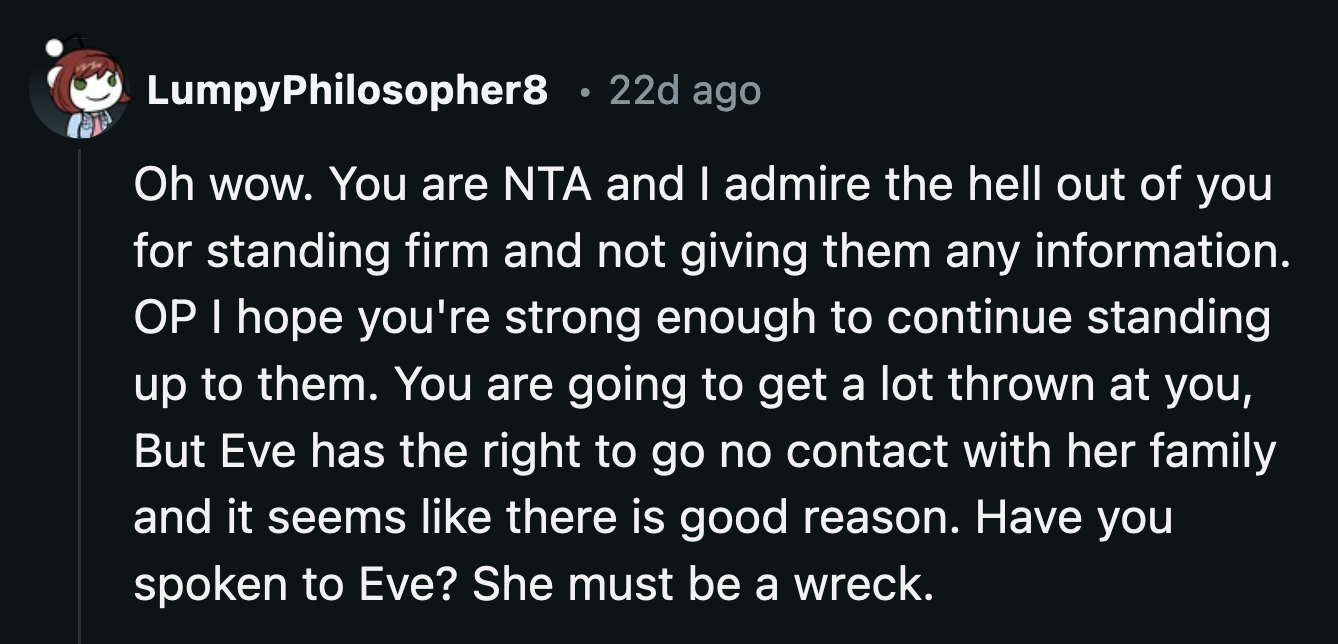 LumpyPhilosopher8 • 22d ago

Oh wow. You are NTA and I admire the hell out of you for standing firm and not giving them any information. OP I hope you're strong enough to continue standing up to them. You are going to get a lot thrown at you, But Eve has the right to go no contact with her family and it seems like there is good reason. Have you spoken to Eve? She must be a wreck.